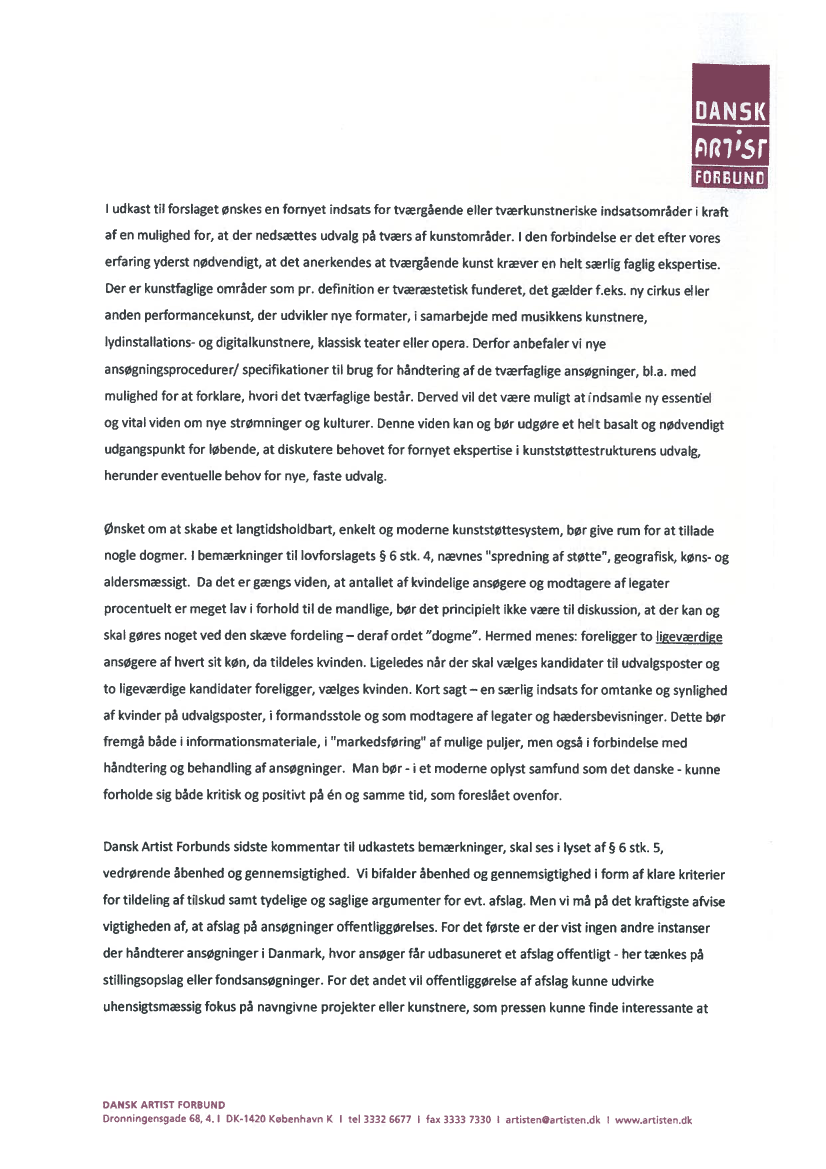 DANSK ARTIST FORBUND

I udkast til forslaget ønskes en fornyet indsats for tværgående eller tværkunstneriske indsatsområder i kraft af en mulighed for, at der nedsættes udvalg på tværs af kunstområder. I den forbindelse er det efter vores erfaring yderst nødvendigt, at det anerkendes at tværgående kunst kræver en helt særlig faglig ekspertise. Der er kunstfaglige områder som pr. definition er tværæstetisk funderet, det gælder f.eks. ny cirkus eller anden performancekunst, der udvikler nye formater, i samarbejde med musikkens kunstnere, lydinstallations- og digitalkunstnere, klassisk teater eller opera. Derfor anbefaler vi nye ansøgningsprocedurer/ specifikationer til brug for håndtering af de tværfaglige ansøgninger, bl.a. med mulighed for at forklare, hvori det tværfaglige består. Derved vil det være muligt at indsamle ny essentiel og vital viden om nye strømninger og kulturer. Denne viden kan og bør udgøre et helt basalt og nødvendigt udgangspunkt for løbende, at diskutere behovet for fornyet ekspertise i kunststøttestrukturens udvalg, herunder eventuelle behov for nye, faste udvalg.

Ønsket om at skabe et langtidsholdbart, enkelt og moderne kunststøttesystem, bør give rum for at tillade nogle dogmer. I bemærkninger til lovforslagets § 6 stk. 4, nævnes "spredning af støtte", geografisk, køns- og aldersmæssigt. Da det er gængs viden, at antallet af kvindelige ansøgere og modtagere af legater procentuelt er meget lav i forhold til de mandlige, bør det principielt ikke være til diskussion, at der kan og skal gøres noget ved den skæve fordeling – deraf ordet "dogme". Hermed menes: foreligger to ligeværdige ansøgere af hvert sit køn, da tildeles kvinden. Ligeledes når der skal vælges kandidater til udvalgsposter og to ligeværdige kandidater foreligger, vælges kvinden. Kort sagt – en særlig indsats for omtanke og synlighed af kvinder på udvalgsposter, i formandsstole og som modtagere af legater og hædersbevisninger. Dette bør fremgå både i informationsmateriale, i "markedsføring" af mulige puljer, men også i forbindelse med håndtering og behandling af ansøgninger. Man bør - i et moderne oplyst samfund som det danske - kunne forholde sig både kritisk og positivt på én og samme tid, som foreslået ovenfor.

Dansk Artist Forbunds sidste kommentar til udkastets bemærkninger, skal ses i lyset af § 6 stk. 5, vedrørende åbenhed og gennemsigtighed. Vi bifalder åbenhed og gennemsigtighed i form af klare kriterier for tildeling af tilskud samt tydelige og saglige argumenter for evt. afslag. Men vi må på det kraftigste afvise vigtigheden af, at afslag på ansøgninger offentliggørelses. For det første er der vist ingen andre instanser der håndterer ansøgninger i Danmark, hvor ansøger får udbasuneret et afslag offentligt - her tænkes på stillingsopslag eller fondsansøgninger. For det andet vil offentliggørelse af afslag kunne udvirke uhensigtsmæssig fokus på navngivne projekter eller kunstnere, som pressen kunne finde interessante at

DANSK ARTIST FORBUND
Dronningensgade 68, 4. I DK-1420 København K I tel 3332 6677 I fax 3333 7330 I artisten@artisten.dk I www.artisten.dk